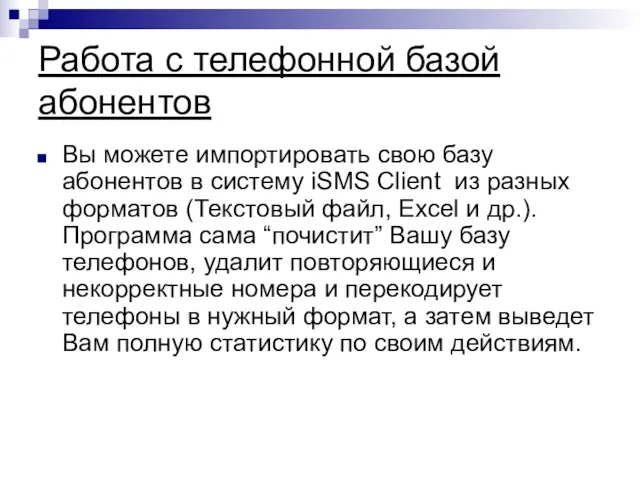 Работа с телефонной базой абонентов

Вы можете импортировать свою базу абонентов в систему iSMS Client из разных форматов (Текстовый файл, Excel и др.). Программа сама “почистит” Вашу базу телефонов, удалит повторяющиеся и некорректные номера и перекодирует телефоны в нужный формат, а затем выведет Вам полную статистику по своим действиям.